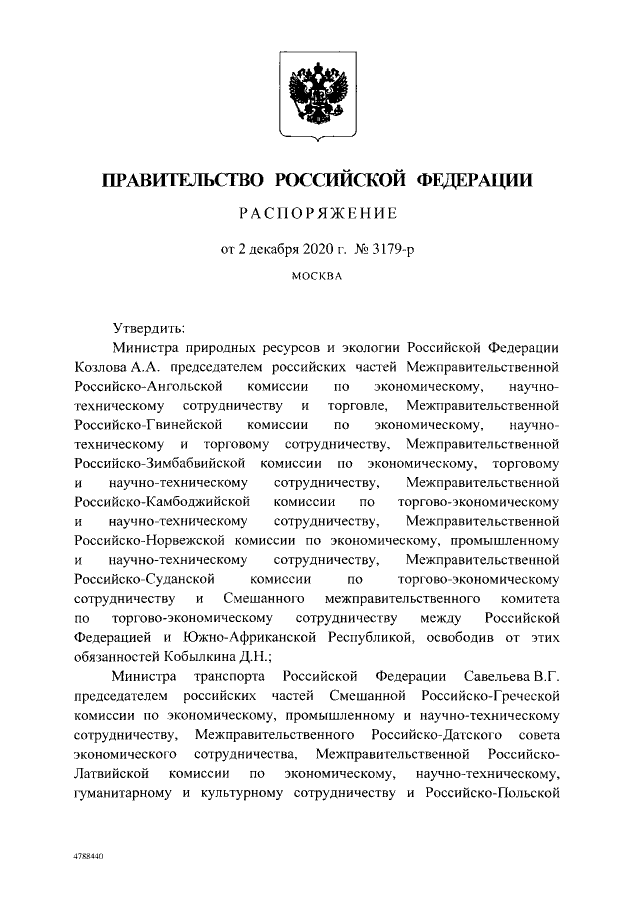 ПРАВИТЕЛЬСТВО РОССИЙСКОЙ ФЕДЕРАЦИИ

РАСПОРЯЖЕНИЕ

от 2 декабря 2020 г. № 3179-р

МОСКВА

Утвердить:

Министра природных ресурсов и экологии Российской Федерации Козлова А.А. председателем российских частей Межправительственной Российско-Ангольской комиссии по экономическому, научно-техническому сотрудничеству и торговле, Межправительственной Российско-Гвинейской комиссии по экономическому, научно-техническому и торговому сотрудничеству, Межправительственной Российско-Зимбабвийской комиссии по экономическому, торговому и научно-техническому сотрудничеству, Межправительственной Российско-Камбоджийской комиссии по торгово-экономическому и научно-техническому сотрудничеству, Межправительственной Российско-Норвежской комиссии по экономическому, промышленному и научно-техническому сотрудничеству, Межправительственной Российско-Суданской комиссии по торгово-экономическому сотрудничеству и Смешанного межправительственного комитета по торгово-экономическому сотрудничеству между Российской Федерацией и Южно-Африканской Республикой, освободив от этих обязанностей Кобылкина Д.Н.;

Министра транспорта Российской Федерации Савельева В.Г. председателем российских частей Смешанной Российско-Греческой комиссии по экономическому, промышленному и научно-техническому сотрудничеству, Межправительственного Российско-Датского совета экономического сотрудничества, Межправительственной Российско-Латвийской комиссии по экономическому, научно-техническому, гуманитарному и культурному сотрудничеству и Российско-Польской

4788440